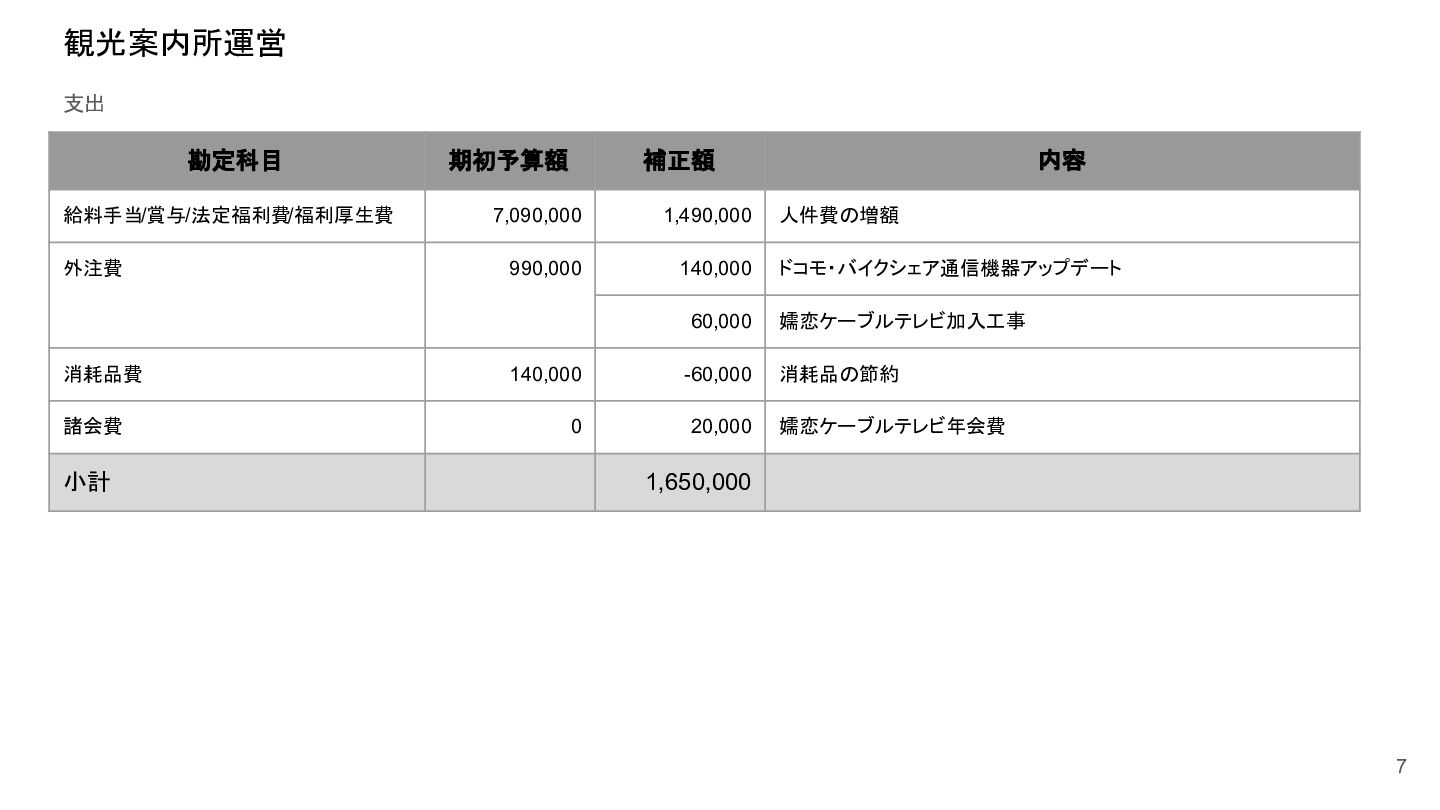 観光案内所運営

支出

| 勘定科目 | 期初予算額 | 補正額 | 内容 |
|---|---|---|---|
| 給料手当/賞与/法定福利費/福利厚生費 | 7,090,000 | 1,490,000 | 人件費の増額 |
| 外注費 | 990,000 | 140,000 | ドコモ・バイクシェア通信機器アップデート |
| | | 60,000 | 嬬恋ケーブルテレビ加入工事 |
| 消耗品費 | 140,000 | -60,000 | 消耗品の節約 |
| 諸会費 | 0 | 20,000 | 嬬恋ケーブルテレビ年会費 |
| 小計 | | 1,650,000 | |

7